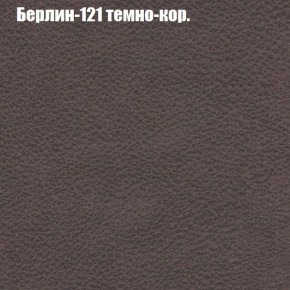 Берлин-121 темно-кор.